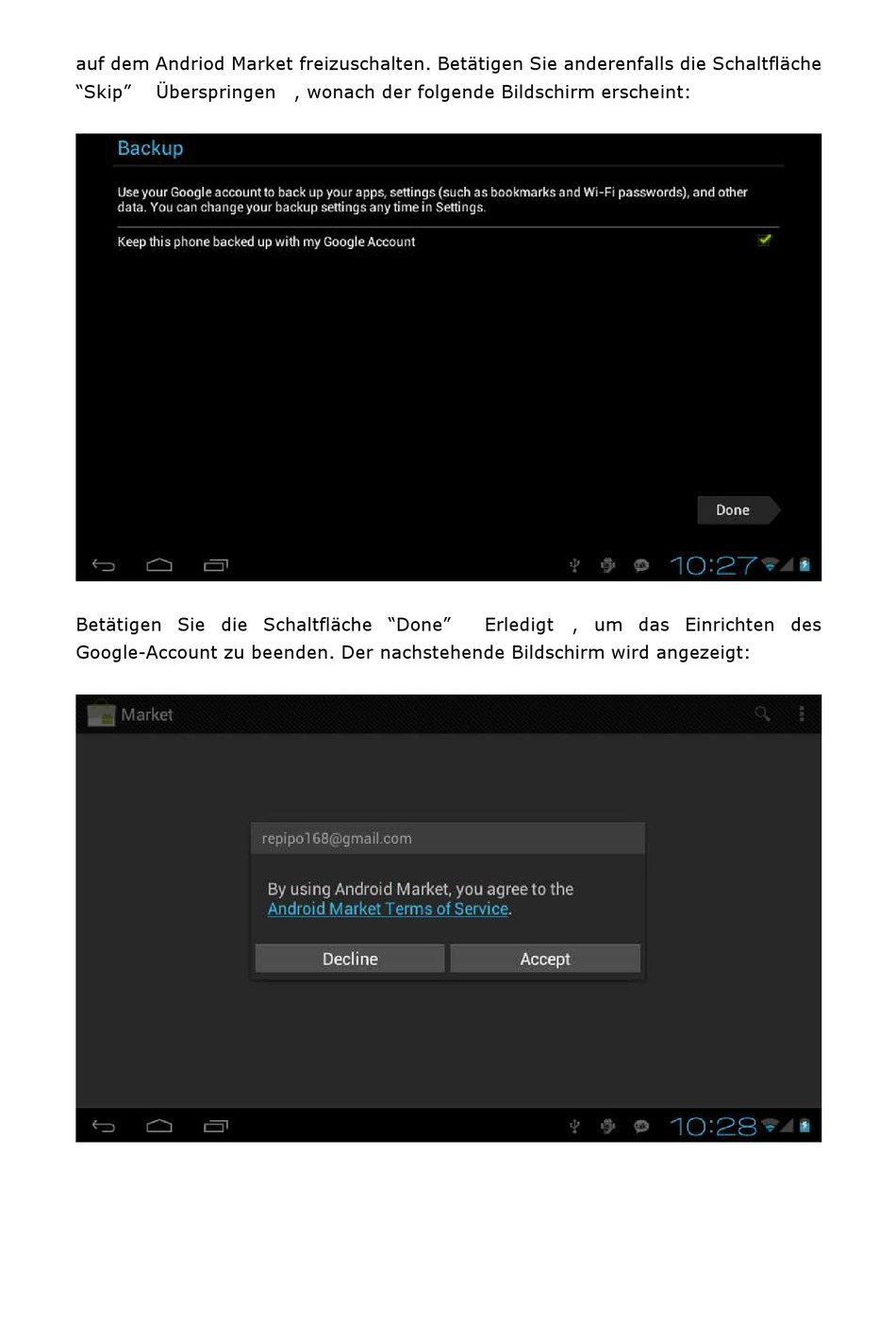 auf dem Andriod Market freizuschalten. Betätigen Sie anderenfalls die Schaltfläche "Skip" Überspringen , wonach der folgende Bildschirm erscheint:

Backup

Use your Google account to back up your apps, settings (such as bookmarks and Wi-Fi passwords), and other data. You can change your backup settings any time in Settings.

Keep this phone backed up with my Google Account

Done

10:27

Betätigen Sie die Schaltfläche "Done" Erledigt , um das Einrichten des Google-Account zu beenden. Der nachstehende Bildschirm wird angezeigt:

Market

repipo168@gmail.com

By using Android Market, you agree to the Android Market Terms of Service.

Decline

Accept

10:28